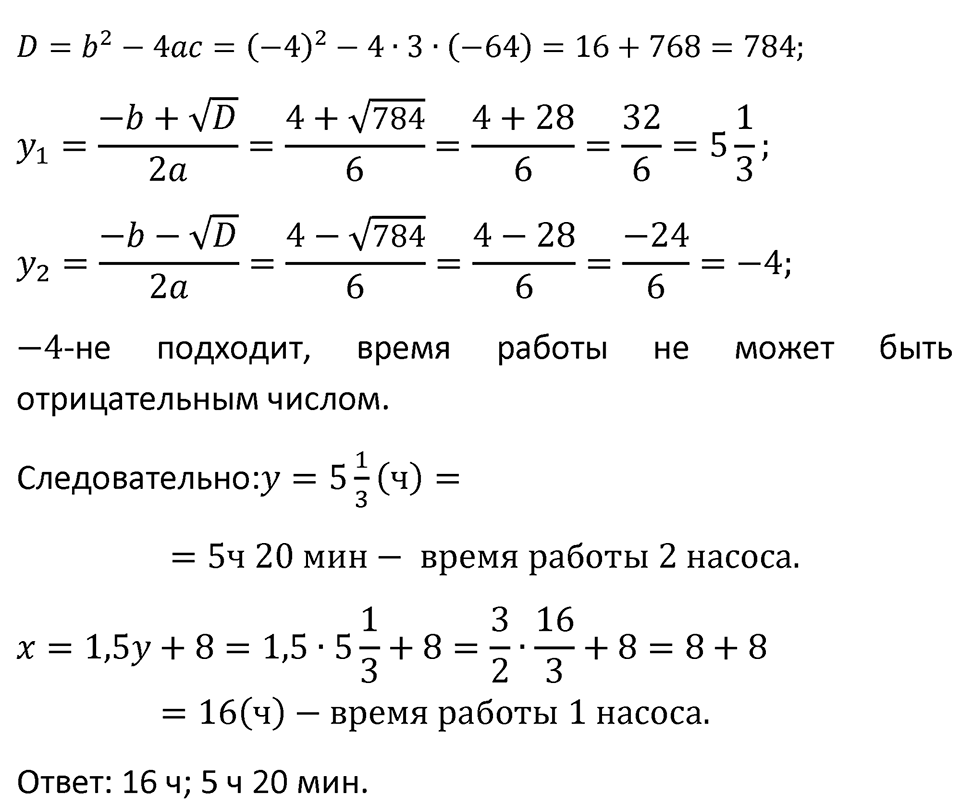 $D = b^2 - 4ac = (-4)^2 - 4 \cdot 3 \cdot (-64) = 16 + 768 = 784;$

$y_1 = \frac{-b + \sqrt{D}}{2a} = \frac{4 + \sqrt{784}}{6} = \frac{4 + 28}{6} = \frac{32}{6} = 5\frac{1}{3};$

$y_2 = \frac{-b - \sqrt{D}}{2a} = \frac{4 - \sqrt{784}}{6} = \frac{4 - 28}{6} = \frac{-24}{6} = -4;$

$-4$-не подходит, время работы не может быть отрицательным числом.

Следовательно:$y = 5\frac{1}{3}(ч) =$

$= 5ч\ 20\ мин -$ время работы 2 насоса.

$x = 1{,}5y + 8 = 1{,}5 \cdot 5\frac{1}{3} + 8 = \frac{3}{2} \cdot \frac{16}{3} + 8 = 8 + 8$
$= 16(ч) -$ время работы 1 насоса.

Ответ: 16 ч; 5 ч 20 мин.